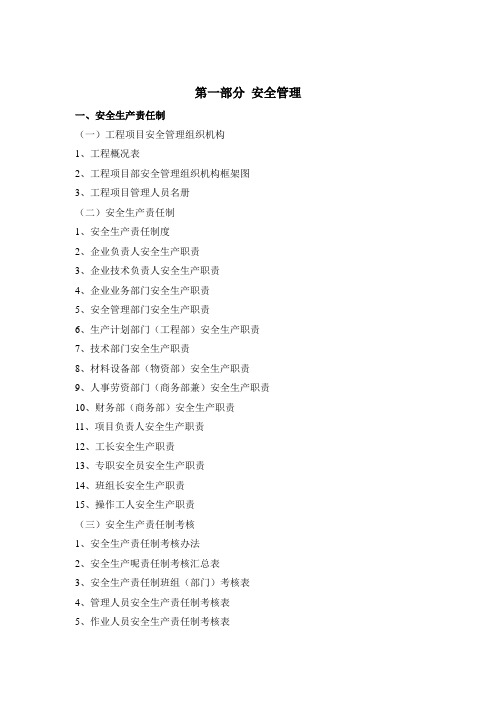 第一部分 安全管理

一、安全生产责任制

（一）工程项目安全管理组织机构

1、工程概况表

2、工程项目部安全管理组织机构框架图

3、工程项目管理人员名册

（二）安全生产责任制

1、安全生产责任制度

2、企业负责人安全生产职责

3、企业技术负责人安全生产职责

4、企业业务部门安全生产职责

5、安全管理部门安全生产职责

6、生产计划部门（工程部）安全生产职责

7、技术部门安全生产职责

8、材料设备部（物资部）安全生产职责

9、人事劳资部门（商务部兼）安全生产职责

10、财务部（商务部）安全生产职责

11、项目负责人安全生产职责

12、工长安全生产职责

13、专职安全员安全生产职责

14、班组长安全生产职责

15、操作工人安全生产职责

（三）安全生产责任制考核

1、安全生产责任制考核办法

2、安全生产呢责任制考核汇总表

3、安全生产责任制班组（部门）考核表

4、管理人员安全生产责任制考核表

5、作业人员安全生产责任制考核表